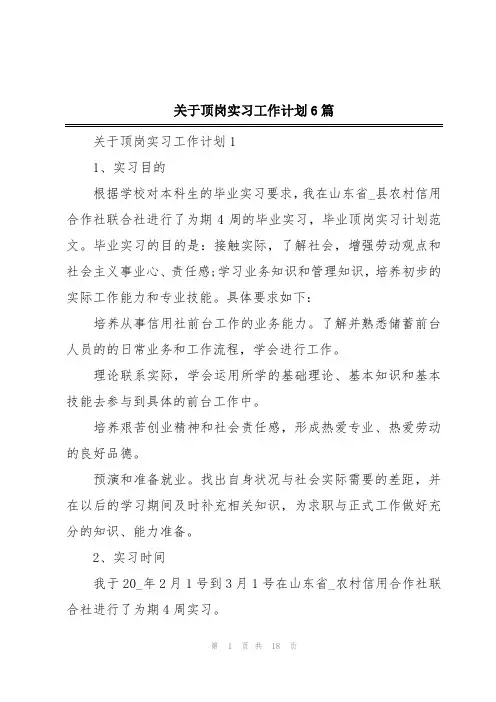 关于顶岗实习工作计划6篇

关于顶岗实习工作计划1

1、实习目的

根据学校对本科生的毕业实习要求，我在山东省_县农村信用合作社联合社进行了为期4周的毕业实习，毕业顶岗实习计划范文。毕业实习的目的是：接触实际，了解社会，增强劳动观点和社会主义事业心、责任感;学习业务知识和管理知识，培养初步的实际工作能力和专业技能。具体要求如下：

培养从事信用社前台工作的业务能力。了解并熟悉储蓄前台人员的的日常业务和工作流程，学会进行工作。

理论联系实际，学会运用所学的基础理论、基本知识和基本技能去参与到具体的前台工作中。

培养艰苦创业精神和社会责任感，形成热爱专业、热爱劳动的良好品德。

预演和准备就业。找出自身状况与社会实际需要的差距，并在以后的学习期间及时补充相关知识，为求职与正式工作做好充分的知识、能力准备。

2、实习时间

我于20_年2月1号到3月1号在山东省_农村信用合作社联合社进行了为期4周实习。

第 1 页 共 18 页